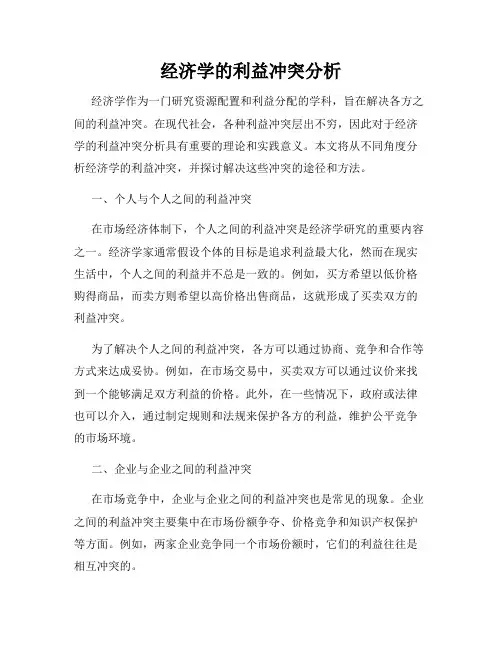 经济学的利益冲突分析

经济学作为一门研究资源配置和利益分配的学科，旨在解决各方之间的利益冲突。在现代社会，各种利益冲突层出不穷，因此对于经济学的利益冲突分析具有重要的理论和实践意义。本文将从不同角度分析经济学的利益冲突，并探讨解决这些冲突的途径和方法。

一、个人与个人之间的利益冲突

在市场经济体制下，个人之间的利益冲突是经济学研究的重要内容之一。经济学家通常假设个体的目标是追求利益最大化，然而在现实生活中，个人之间的利益并不总是一致的。例如，买方希望以低价格购得商品，而卖方则希望以高价格出售商品，这就形成了买卖双方的利益冲突。

为了解决个人之间的利益冲突，各方可以通过协商、竞争和合作等方式来达成妥协。例如，在市场交易中，买卖双方可以通过议价来找到一个能够满足双方利益的价格。此外，在一些情况下，政府或法律也可以介入，通过制定规则和法规来保护各方的利益，维护公平竞争的市场环境。

二、企业与企业之间的利益冲突

在市场竞争中，企业与企业之间的利益冲突也是常见的现象。企业之间的利益冲突主要集中在市场份额争夺、价格竞争和知识产权保护等方面。例如，两家企业竞争同一个市场份额时，它们的利益往往是相互冲突的。